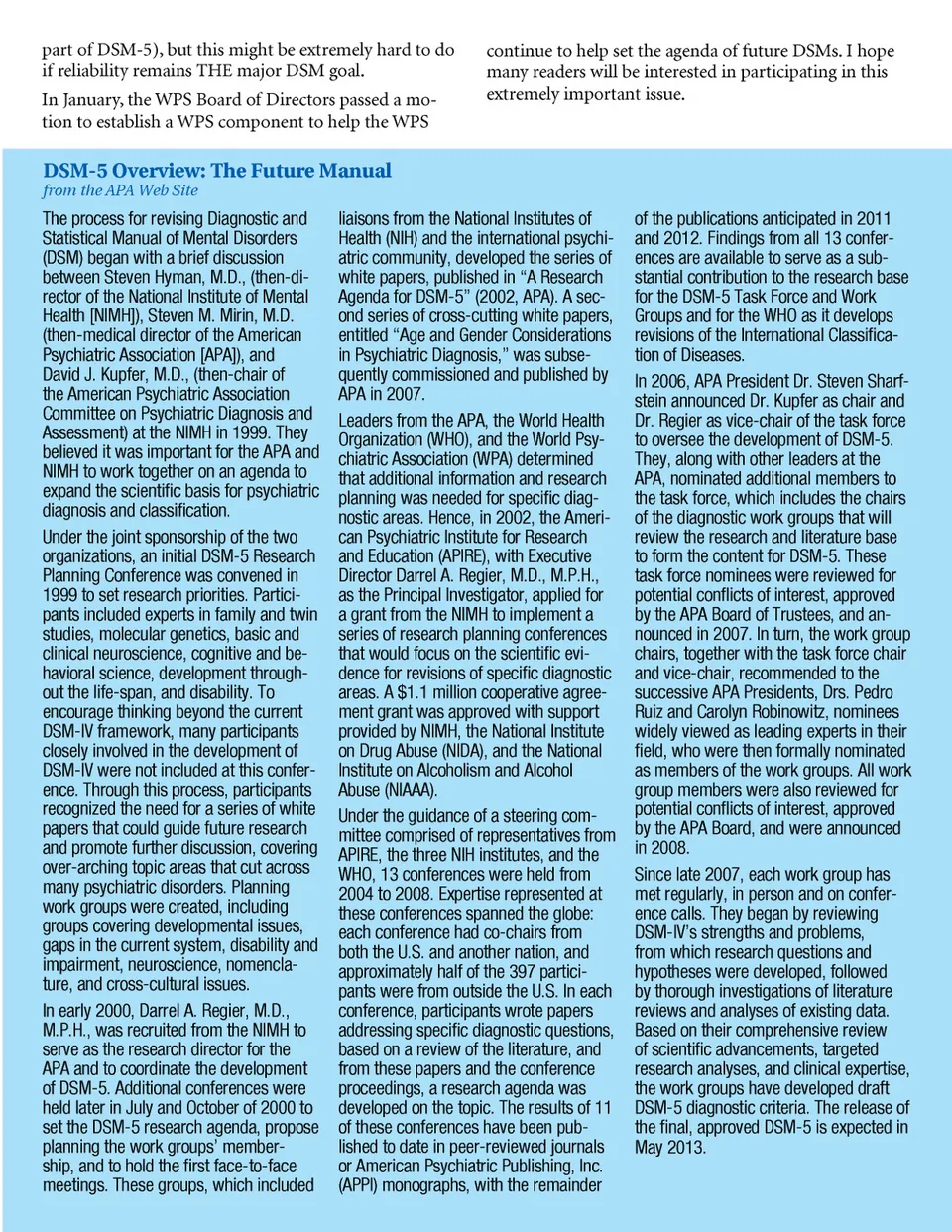 part of DSM-5), but this might be extremely hard to do if reliability remains THE major DSM goal.

In January, the WPS Board of Directors passed a motion to establish a WPS component to help the WPS continue to help set the agenda of future DSMs. I hope many readers will be interested in participating in this extremely important issue.

DSM-5 Overview: The Future Manual
from the APA Web Site

The process for revising Diagnostic and Statistical Manual of Mental Disorders (DSM) began with a brief discussion between Steven Hyman, M.D., (then-director of the National Institute of Mental Health [NIMH]), Steven M. Mirin, M.D. (then-medical director of the American Psychiatric Association [APA]), and David J. Kupfer, M.D., (then-chair of the American Psychiatric Association Committee on Psychiatric Diagnosis and Assessment) at the NIMH in 1999. They believed it was important for the APA and NIMH to work together on an agenda to expand the scientific basis for psychiatric diagnosis and classification.

Under the joint sponsorship of the two organizations, an initial DSM-5 Research Planning Conference was convened in 1999 to set research priorities. Participants included experts in family and twin studies, molecular genetics, basic and clinical neuroscience, cognitive and behavioral science, development throughout the life-span, and disability. To encourage thinking beyond the current DSM-IV framework, many participants closely involved in the development of DSM-IV were not included at this conference. Through this process, participants recognized the need for a series of white papers that could guide future research and promote further discussion, covering over-arching topic areas that cut across many psychiatric disorders. Planning work groups were created, including groups covering developmental issues, gaps in the current system, disability and impairment, neuroscience, nomenclature, and cross-cultural issues.

In early 2000, Darrel A. Regier, M.D., M.P.H., was recruited from the NIMH to serve as the research director for the APA and to coordinate the development of DSM-5. Additional conferences were held later in July and October of 2000 to set the DSM-5 research agenda, propose planning the work groups' membership, and to hold the first face-to-face meetings. These groups, which included liaisons from the National Institutes of Health (NIH) and the international psychiatric community, developed the series of white papers, published in "A Research Agenda for DSM-5" (2002, APA). A second series of cross-cutting white papers, entitled "Age and Gender Considerations in Psychiatric Diagnosis," was subsequently commissioned and published by APA in 2007.

Leaders from the APA, the World Health Organization (WHO), and the World Psychiatric Association (WPA) determined that additional information and research planning was needed for specific diagnostic areas. Hence, in 2002, the American Psychiatric Institute for Research and Education (APIRE), with Executive Director Darrel A. Regier, M.D., M.P.H., as the Principal Investigator, applied for a grant from the NIMH to implement a series of research planning conferences that would focus on the scientific evidence for revisions of specific diagnostic areas. A $1.1 million cooperative agreement grant was approved with support provided by NIMH, the National Institute on Drug Abuse (NIDA), and the National Institute on Alcoholism and Alcohol Abuse (NIAAA).

Under the guidance of a steering committee comprised of representatives from APIRE, the three NIH institutes, and the WHO, 13 conferences were held from 2004 to 2008. Expertise represented at these conferences spanned the globe: each conference had co-chairs from both the U.S. and another nation, and approximately half of the 397 participants were from outside the U.S. In each conference, participants wrote papers addressing specific diagnostic questions, based on a review of the literature, and from these papers and the conference proceedings, a research agenda was developed on the topic. The results of 11 of these conferences have been published to date in peer-reviewed journals or American Psychiatric Publishing, Inc. (APPI) monographs, with the remainder of the publications anticipated in 2011 and 2012. Findings from all 13 conferences are available to serve as a substantial contribution to the research base for the DSM-5 Task Force and Work Groups and for the WHO as it develops revisions of the International Classification of Diseases.

In 2006, APA President Dr. Steven Sharfstein announced Dr. Kupfer as chair and Dr. Regier as vice-chair of the task force to oversee the development of DSM-5. They, along with other leaders at the APA, nominated additional members to the task force, which includes the chairs of the diagnostic work groups that will review the research and literature base to form the content for DSM-5. These task force nominees were reviewed for potential conflicts of interest, approved by the APA Board of Trustees, and announced in 2007. In turn, the work group chairs, together with the task force chair and vice-chair, recommended to the successive APA Presidents, Drs. Pedro Ruiz and Carolyn Robinowitz, nominees widely viewed as leading experts in their field, who were then formally nominated as members of the work groups. All work group members were also reviewed for potential conflicts of interest, approved by the APA Board, and were announced in 2008.

Since late 2007, each work group has met regularly, in person and on conference calls. They began by reviewing DSM-IV's strengths and problems, from which research questions and hypotheses were developed, followed by thorough investigations of literature reviews and analyses of existing data. Based on their comprehensive review of scientific advancements, targeted research analyses, and clinical expertise, the work groups have developed draft DSM-5 diagnostic criteria. The release of the final, approved DSM-5 is expected in May 2013.